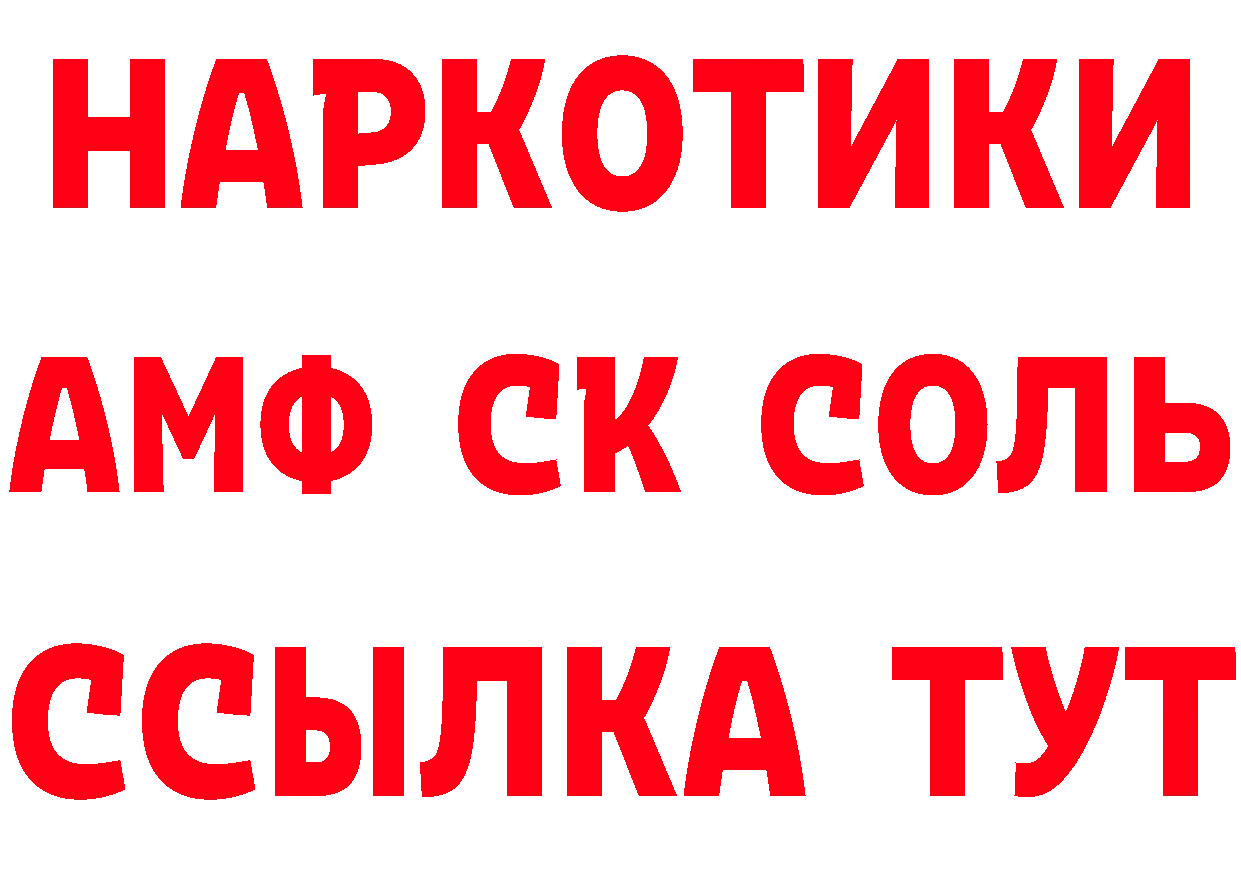 НАРКОТИКИ

АМФ СК СОЛЬ

ССЫЛКА ТУТ